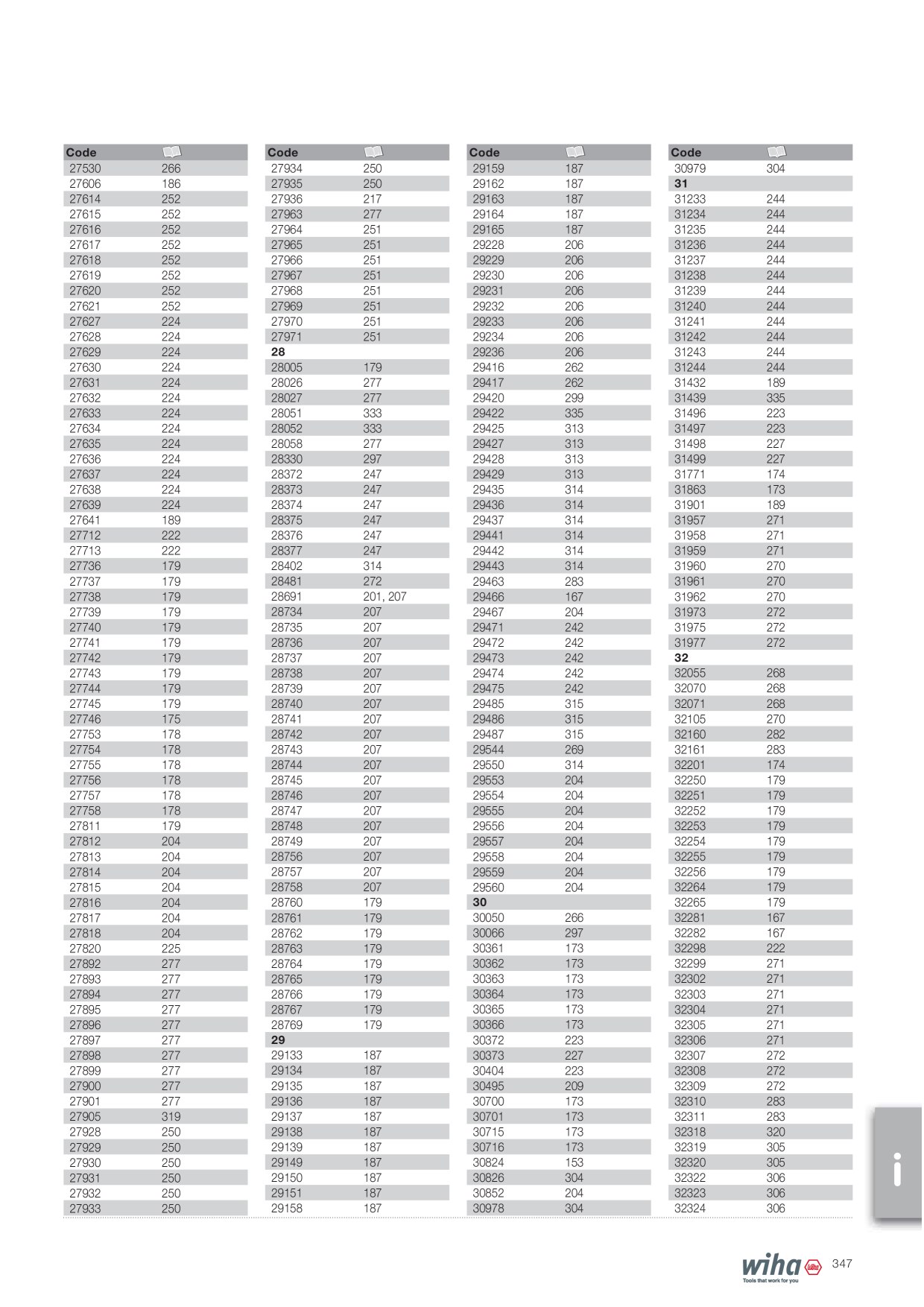 | Code | |
|---|---|
| 27530 | 266 |
| 27606 | 186 |
| 27614 | 252 |
| 27615 | 252 |
| 27616 | 252 |
| 27617 | 252 |
| 27618 | 252 |
| 27619 | 252 |
| 27620 | 252 |
| 27621 | 252 |
| 27627 | 224 |
| 27628 | 224 |
| 27629 | 224 |
| 27630 | 224 |
| 27631 | 224 |
| 27632 | 224 |
| 27633 | 224 |
| 27634 | 224 |
| 27635 | 224 |
| 27636 | 224 |
| 27637 | 224 |
| 27638 | 224 |
| 27639 | 224 |
| 27641 | 189 |
| 27712 | 222 |
| 27713 | 222 |
| 27736 | 179 |
| 27737 | 179 |
| 27738 | 179 |
| 27739 | 179 |
| 27740 | 179 |
| 27741 | 179 |
| 27742 | 179 |
| 27743 | 179 |
| 27744 | 179 |
| 27745 | 179 |
| 27746 | 175 |
| 27753 | 178 |
| 27754 | 178 |
| 27755 | 178 |
| 27756 | 178 |
| 27757 | 178 |
| 27758 | 178 |
| 27811 | 179 |
| 27812 | 204 |
| 27813 | 204 |
| 27814 | 204 |
| 27815 | 204 |
| 27816 | 204 |
| 27817 | 204 |
| 27818 | 204 |
| 27820 | 225 |
| 27892 | 277 |
| 27893 | 277 |
| 27894 | 277 |
| 27895 | 277 |
| 27896 | 277 |
| 27897 | 277 |
| 27898 | 277 |
| 27899 | 277 |
| 27900 | 277 |
| 27901 | 277 |
| 27905 | 319 |
| 27928 | 250 |
| 27929 | 250 |
| 27930 | 250 |
| 27931 | 250 |
| 27932 | 250 |
| 27933 | 250 |

| Code | |
|---|---|
| 27934 | 250 |
| 27935 | 250 |
| 27936 | 217 |
| 27963 | 277 |
| 27964 | 251 |
| 27965 | 251 |
| 27966 | 251 |
| 27967 | 251 |
| 27968 | 251 |
| 27969 | 251 |
| 27970 | 251 |
| 27971 | 251 |
| **28** | |
| 28005 | 179 |
| 28026 | 277 |
| 28027 | 277 |
| 28051 | 333 |
| 28052 | 333 |
| 28058 | 277 |
| 28330 | 297 |
| 28372 | 247 |
| 28373 | 247 |
| 28374 | 247 |
| 28375 | 247 |
| 28376 | 247 |
| 28377 | 247 |
| 28402 | 314 |
| 28481 | 272 |
| 28691 | 201, 207 |
| 28734 | 207 |
| 28735 | 207 |
| 28736 | 207 |
| 28737 | 207 |
| 28738 | 207 |
| 28739 | 207 |
| 28740 | 207 |
| 28741 | 207 |
| 28742 | 207 |
| 28743 | 207 |
| 28744 | 207 |
| 28745 | 207 |
| 28746 | 207 |
| 28747 | 207 |
| 28748 | 207 |
| 28749 | 207 |
| 28756 | 207 |
| 28757 | 207 |
| 28758 | 207 |
| 28760 | 179 |
| 28761 | 179 |
| 28762 | 179 |
| 28763 | 179 |
| 28764 | 179 |
| 28765 | 179 |
| 28766 | 179 |
| 28767 | 179 |
| 28769 | 179 |
| **29** | |
| 29133 | 187 |
| 29134 | 187 |
| 29135 | 187 |
| 29136 | 187 |
| 29137 | 187 |
| 29138 | 187 |
| 29139 | 187 |
| 29149 | 187 |
| 29150 | 187 |
| 29151 | 187 |
| 29158 | 187 |

| Code | |
|---|---|
| 29159 | 187 |
| 29162 | 187 |
| 29163 | 187 |
| 29164 | 187 |
| 29165 | 187 |
| 29228 | 206 |
| 29229 | 206 |
| 29230 | 206 |
| 29231 | 206 |
| 29232 | 206 |
| 29233 | 206 |
| 29234 | 206 |
| 29236 | 206 |
| 29416 | 262 |
| 29417 | 262 |
| 29420 | 299 |
| 29422 | 335 |
| 29425 | 313 |
| 29427 | 313 |
| 29428 | 313 |
| 29429 | 313 |
| 29435 | 314 |
| 29436 | 314 |
| 29437 | 314 |
| 29441 | 314 |
| 29442 | 314 |
| 29443 | 314 |
| 29463 | 283 |
| 29466 | 167 |
| 29467 | 204 |
| 29471 | 242 |
| 29472 | 242 |
| 29473 | 242 |
| 29474 | 242 |
| 29475 | 242 |
| 29485 | 315 |
| 29486 | 315 |
| 29487 | 315 |
| 29544 | 269 |
| 29550 | 314 |
| 29553 | 204 |
| 29554 | 204 |
| 29555 | 204 |
| 29556 | 204 |
| 29557 | 204 |
| 29558 | 204 |
| 29559 | 204 |
| 29560 | 204 |
| **30** | |
| 30050 | 266 |
| 30066 | 297 |
| 30361 | 173 |
| 30362 | 173 |
| 30363 | 173 |
| 30364 | 173 |
| 30365 | 173 |
| 30366 | 173 |
| 30372 | 223 |
| 30373 | 227 |
| 30404 | 223 |
| 30495 | 209 |
| 30700 | 173 |
| 30701 | 173 |
| 30715 | 173 |
| 30716 | 173 |
| 30824 | 153 |
| 30826 | 304 |
| 30852 | 204 |
| 30978 | 304 |

| Code | |
|---|---|
| 30979 | 304 |
| **31** | |
| 31233 | 244 |
| 31234 | 244 |
| 31235 | 244 |
| 31236 | 244 |
| 31237 | 244 |
| 31238 | 244 |
| 31239 | 244 |
| 31240 | 244 |
| 31241 | 244 |
| 31242 | 244 |
| 31243 | 244 |
| 31244 | 244 |
| 31432 | 189 |
| 31439 | 335 |
| 31496 | 223 |
| 31497 | 223 |
| 31498 | 227 |
| 31499 | 227 |
| 31771 | 174 |
| 31863 | 173 |
| 31901 | 189 |
| 31957 | 271 |
| 31958 | 271 |
| 31959 | 271 |
| 31960 | 270 |
| 31961 | 270 |
| 31962 | 270 |
| 31973 | 272 |
| 31975 | 272 |
| 31977 | 272 |
| **32** | |
| 32055 | 268 |
| 32070 | 268 |
| 32071 | 268 |
| 32105 | 270 |
| 32160 | 282 |
| 32161 | 283 |
| 32201 | 174 |
| 32250 | 179 |
| 32251 | 179 |
| 32252 | 179 |
| 32253 | 179 |
| 32254 | 179 |
| 32255 | 179 |
| 32256 | 179 |
| 32264 | 179 |
| 32265 | 179 |
| 32281 | 167 |
| 32282 | 167 |
| 32298 | 222 |
| 32299 | 271 |
| 32302 | 271 |
| 32303 | 271 |
| 32304 | 271 |
| 32305 | 271 |
| 32306 | 271 |
| 32307 | 272 |
| 32308 | 272 |
| 32309 | 272 |
| 32310 | 283 |
| 32311 | 283 |
| 32318 | 320 |
| 32319 | 305 |
| 32320 | 305 |
| 32322 | 306 |
| 32323 | 306 |
| 32324 | 306 |

i

wiha Tools that work for you 347